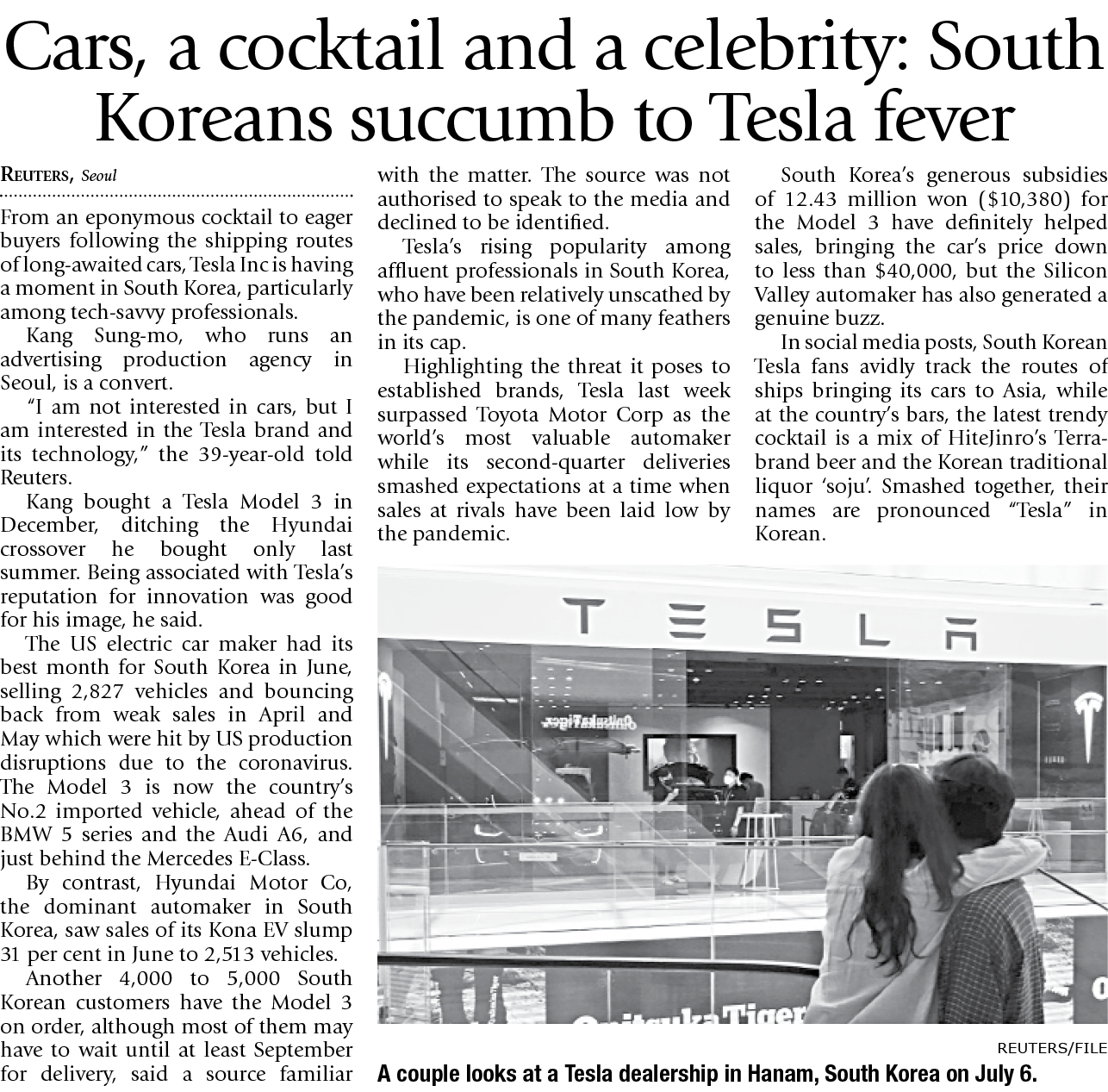 Cars, a cocktail and a celebrity: South Koreans succumb to Tesla fever

REUTERS, Seoul

From an eponymous cocktail to eager buyers following the shipping routes of long-awaited cars, Tesla Inc is having a moment in South Korea, particularly among tech-savvy professionals.

Kang Sung-mo, who runs an advertising production agency in Seoul, is a convert.

"I am not interested in cars, but I am interested in the Tesla brand and its technology," the 39-year-old told Reuters.

Kang bought a Tesla Model 3 in December, ditching the Hyundai crossover he bought only last summer. Being associated with Tesla's reputation for innovation was good for his image, he said.

The US electric car maker had its best month for South Korea in June, selling 2,827 vehicles and bouncing back from weak sales in April and May which were hit by US production disruptions due to the coronavirus. The Model 3 is now the country's No.2 imported vehicle, ahead of the BMW 5 series and the Audi A6, and just behind the Mercedes E-Class.

By contrast, Hyundai Motor Co, the dominant automaker in South Korea, saw sales of its Kona EV slump 31 per cent in June to 2,513 vehicles.

Another 4,000 to 5,000 South Korean customers have the Model 3 on order, although most of them may have to wait until at least September for delivery, said a source familiar with the matter. The source was not authorised to speak to the media and declined to be identified.

Tesla's rising popularity among affluent professionals in South Korea, who have been relatively unscathed by the pandemic, is one of many feathers in its cap.

Highlighting the threat it poses to established brands, Tesla last week surpassed Toyota Motor Corp as the world's most valuable automaker while its second-quarter deliveries smashed expectations at a time when sales at rivals have been laid low by the pandemic.

South Korea's generous subsidies of 12.43 million won ($10,380) for the Model 3 have definitely helped sales, bringing the car's price down to less than $40,000, but the Silicon Valley automaker has also generated a genuine buzz.

In social media posts, South Korean Tesla fans avidly track the routes of ships bringing its cars to Asia, while at the country's bars, the latest trendy cocktail is a mix of HiteJinro's Terra-brand beer and the Korean traditional liquor 'soju'. Smashed together, their names are pronounced "Tesla" in Korean.

TESLA

Onitsuka Tiger

REUTERS/FILE

A couple looks at a Tesla dealership in Hanam, South Korea on July 6.